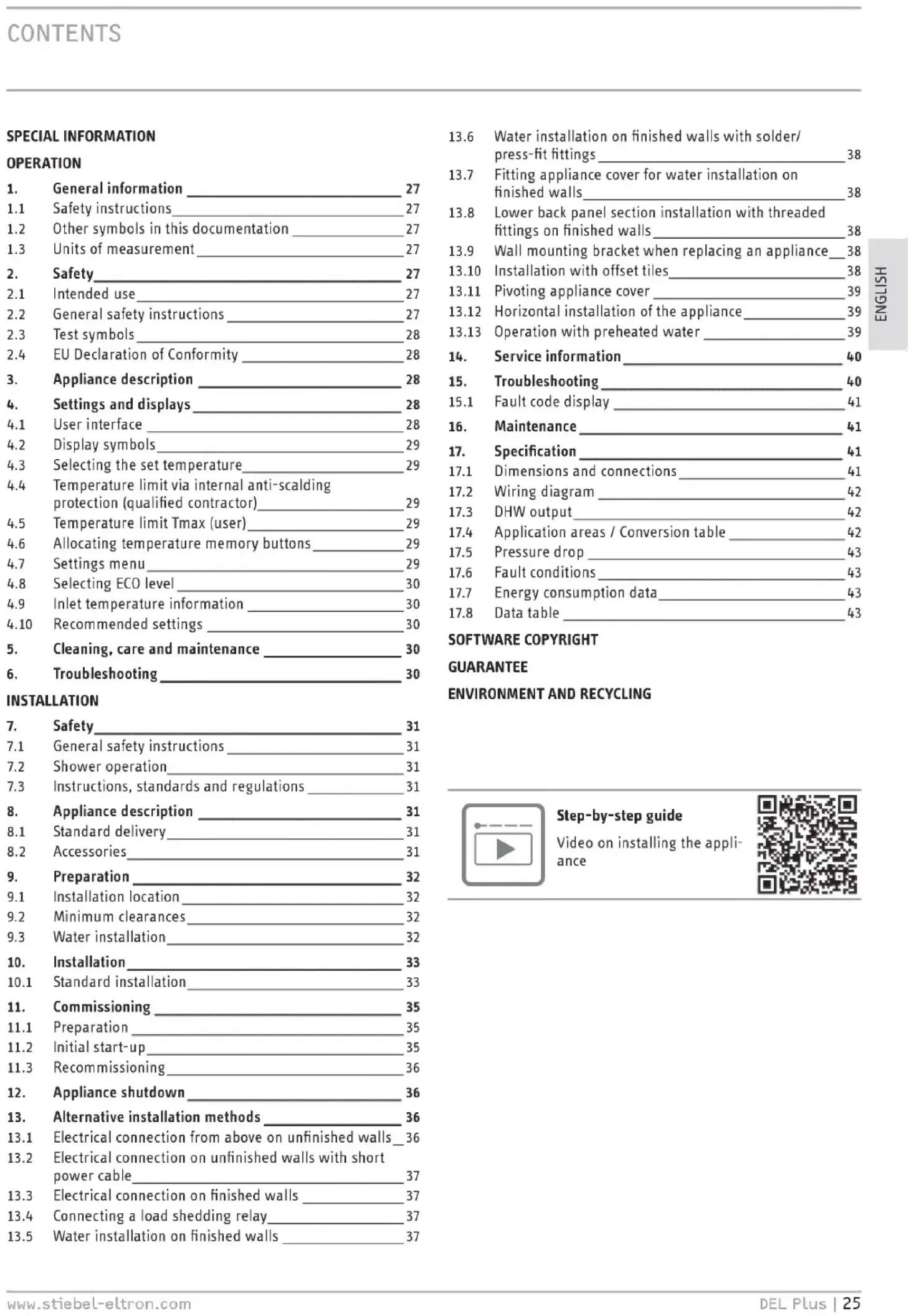 CONTENTS

SPECIAL INFORMATION

OPERATION

1. General information 27
1.1 Safety instructions 27
1.2 Other symbols in this documentation 27
1.3 Units of measurement 27
2. Safety 27
2.1 Intended use 27
2.2 General safety instructions 27
2.3 Test symbols 28
2.4 EU Declaration of Conformity 28
3. Appliance description 28
4. Settings and displays 28
4.1 User interface 28
4.2 Display symbols 29
4.3 Selecting the set temperature 29
4.4 Temperature limit via internal anti-scalding protection (qualified contractor) 29
4.5 Temperature limit Tmax (user) 29
4.6 Allocating temperature memory buttons 29
4.7 Settings menu 29
4.8 Selecting ECO level 30
4.9 Inlet temperature information 30
4.10 Recommended settings 30
5. Cleaning, care and maintenance 30
6. Troubleshooting 30

INSTALLATION

7. Safety 31
7.1 General safety instructions 31
7.2 Shower operation 31
7.3 Instructions, standards and regulations 31
8. Appliance description 31
8.1 Standard delivery 31
8.2 Accessories 31
9. Preparation 32
9.1 Installation location 32
9.2 Minimum clearances 32
9.3 Water installation 32
10. Installation 33
10.1 Standard installation 33
11. Commissioning 35
11.1 Preparation 35
11.2 Initial start-up 35
11.3 Recommissioning 36
12. Appliance shutdown 36
13. Alternative installation methods 36
13.1 Electrical connection from above on unfinished walls 36
13.2 Electrical connection on unfinished walls with short power cable 37
13.3 Electrical connection on finished walls 37
13.4 Connecting a load shedding relay 37
13.5 Water installation on finished walls 37
13.6 Water installation on finished walls with solder/ press-fit fittings 38
13.7 Fitting appliance cover for water installation on finished walls 38
13.8 Lower back panel section installation with threaded fittings on finished walls 38
13.9 Wall mounting bracket when replacing an appliance 38
13.10 Installation with offset tiles 38
13.11 Pivoting appliance cover 39
13.12 Horizontal installation of the appliance 39
13.13 Operation with preheated water 39
14. Service information 40
15. Troubleshooting 40
15.1 Fault code display 41
16. Maintenance 41
17. Specification 41
17.1 Dimensions and connections 41
17.2 Wiring diagram 42
17.3 DHW output 42
17.4 Application areas / Conversion table 42
17.5 Pressure drop 43
17.6 Fault conditions 43
17.7 Energy consumption data 43
17.8 Data table 43

SOFTWARE COPYRIGHT

GUARANTEE

ENVIRONMENT AND RECYCLING

Step-by-step guide
Video on installing the appliance

ENGLISH

www.stiebel-eltron.com DEL Plus | 25